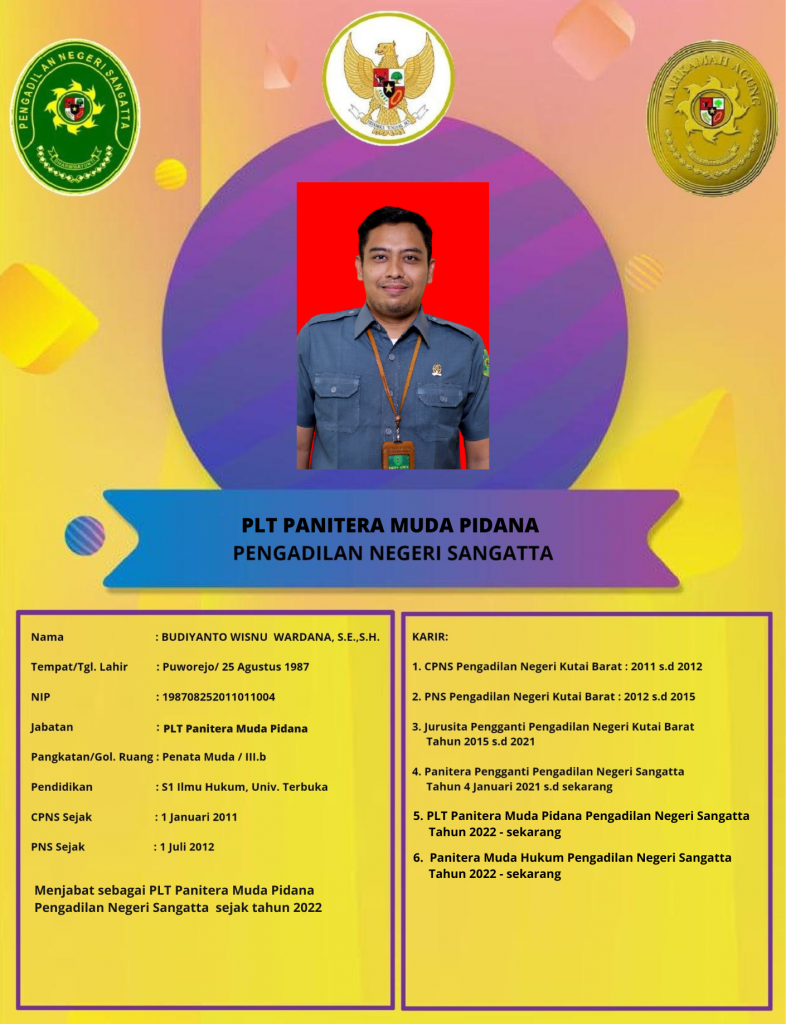 PENGADILAN NEGERI SANGATTA

MAHKAMAH AGUNG

PLT PANITERA MUDA PIDANA
PENGADILAN NEGERI SANGATTA

Nama : BUDIYANTO WISNU WARDANA, S.E.,S.H.

Tempat/Tgl. Lahir : Puworejo/ 25 Agustus 1987

NIP : 198708252011011004

Jabatan : PLT Panitera Muda Pidana

Pangkatan/Gol. Ruang : Penata Muda / III.b

Pendidikan : S1 Ilmu Hukum, Univ. Terbuka

CPNS Sejak : 1 Januari 2011

PNS Sejak : 1 Juli 2012

Menjabat sebagai PLT Panitera Muda Pidana Pengadilan Negeri Sangatta sejak tahun 2022

KARIR:

1. CPNS Pengadilan Negeri Kutai Barat : 2011 s.d 2012

2. PNS Pengadilan Negeri Kutai Barat : 2012 s.d 2015

3. Jurusita Pengganti Pengadilan Negeri Kutai Barat Tahun 2015 s.d 2021

4. Panitera Pengganti Pengadilan Negeri Sangatta Tahun 4 Januari 2021 s.d sekarang

5. PLT Panitera Muda Pidana Pengadilan Negeri Sangatta Tahun 2022 - sekarang

6. Panitera Muda Hukum Pengadilan Negeri Sangatta Tahun 2022 - sekarang